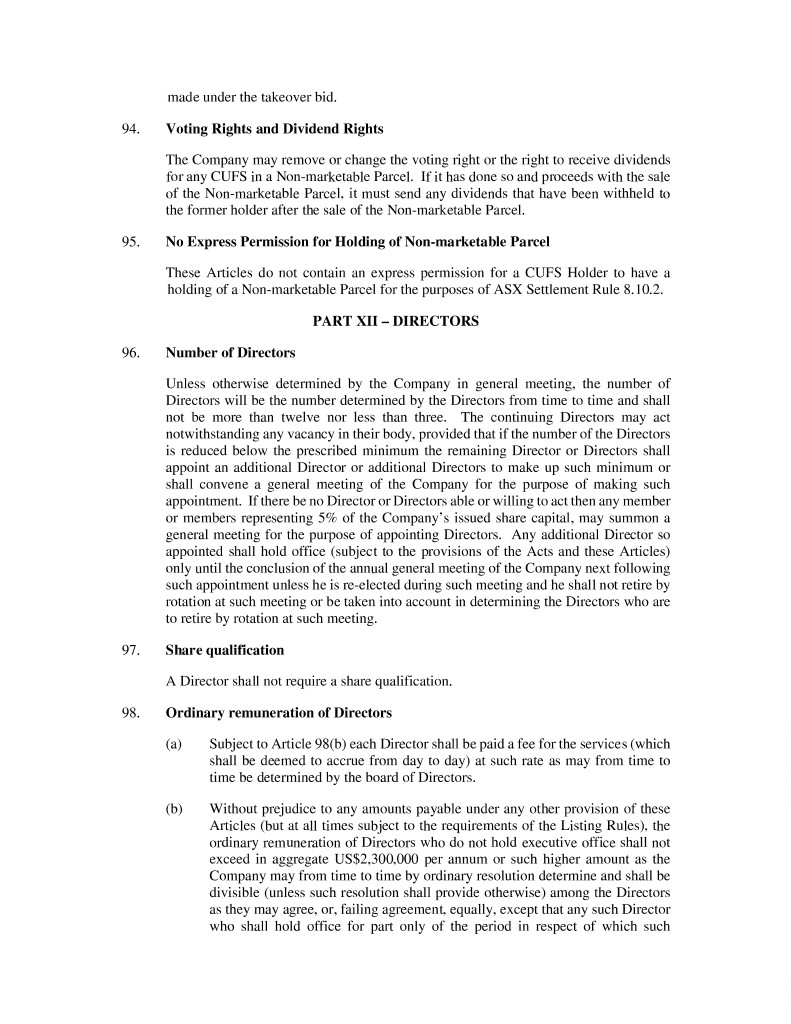 made under the takeover bid.

94. **Voting Rights and Dividend Rights**

The Company may remove or change the voting right or the right to receive dividends for any CUFS in a Non-marketable Parcel. If it has done so and proceeds with the sale of the Non-marketable Parcel, it must send any dividends that have been withheld to the former holder after the sale of the Non-marketable Parcel.

95. **No Express Permission for Holding of Non-marketable Parcel**

These Articles do not contain an express permission for a CUFS Holder to have a holding of a Non-marketable Parcel for the purposes of ASX Settlement Rule 8.10.2.

**PART XII – DIRECTORS**

96. **Number of Directors**

Unless otherwise determined by the Company in general meeting, the number of Directors will be the number determined by the Directors from time to time and shall not be more than twelve nor less than three. The continuing Directors may act notwithstanding any vacancy in their body, provided that if the number of the Directors is reduced below the prescribed minimum the remaining Director or Directors shall appoint an additional Director or additional Directors to make up such minimum or shall convene a general meeting of the Company for the purpose of making such appointment. If there be no Director or Directors able or willing to act then any member or members representing 5% of the Company's issued share capital, may summon a general meeting for the purpose of appointing Directors. Any additional Director so appointed shall hold office (subject to the provisions of the Acts and these Articles) only until the conclusion of the annual general meeting of the Company next following such appointment unless he is re-elected during such meeting and he shall not retire by rotation at such meeting or be taken into account in determining the Directors who are to retire by rotation at such meeting.

97. **Share qualification**

A Director shall not require a share qualification.

98. **Ordinary remuneration of Directors**

(a) Subject to Article 98(b) each Director shall be paid a fee for the services (which shall be deemed to accrue from day to day) at such rate as may from time to time be determined by the board of Directors.

(b) Without prejudice to any amounts payable under any other provision of these Articles (but at all times subject to the requirements of the Listing Rules), the ordinary remuneration of Directors who do not hold executive office shall not exceed in aggregate US$2,300,000 per annum or such higher amount as the Company may from time to time by ordinary resolution determine and shall be divisible (unless such resolution shall provide otherwise) among the Directors as they may agree, or, failing agreement, equally, except that any such Director who shall hold office for part only of the period in respect of which such